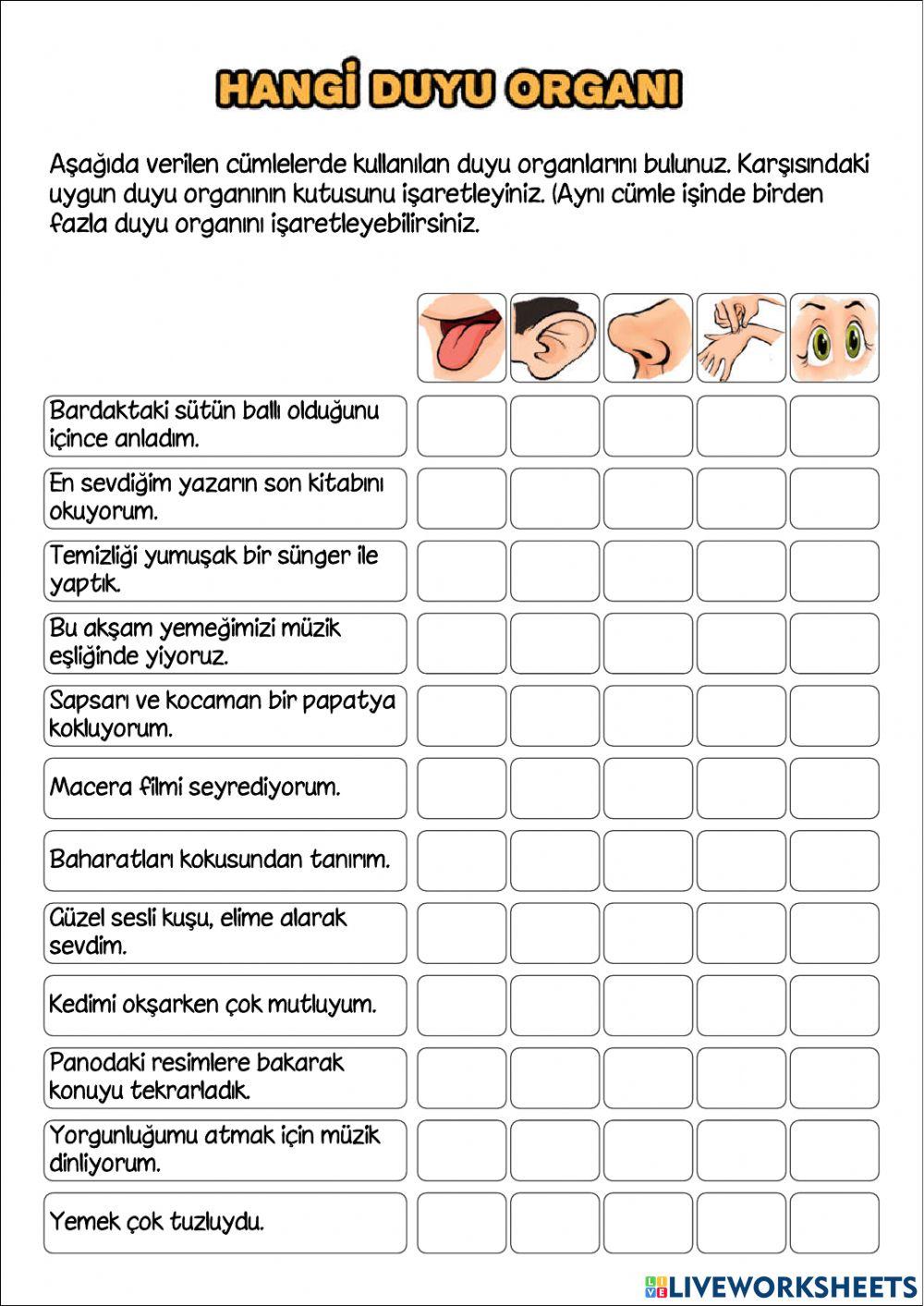 HANGİ DUYU ORGANI

Aşağıda verilen cümlelerde kullanılan duyu organlarını bulunuz. Karşısındaki uygun duyu organının kutusunu işaretleyiniz. (Aynı cümle işinde birden fazla duyu organını işaretleyebilirsiniz.

Bardaktaki sütün ballı olduğunu içince anladım.

En sevdiğim yazarın son kitabını okuyorum.

Temizliği yumuşak bir sünger ile yaptık.

Bu akşam yemeğimizi müzik eşliğinde yiyoruz.

Sapsarı ve kocaman bir papatya kokluyorum.

Macera filmi seyrediyorum.

Baharatları kokusundan tanırım.

Güzel sesli kuşu, elime alarak sevdim.

Kedimi okşarken çok mutluyum.

Panodaki resimlere bakarak konuyu tekrarladık.

Yorgunluğumu atmak için müzik dinliyorum.

Yemek çok tuzluydu.

LIVEWORKSHEETS